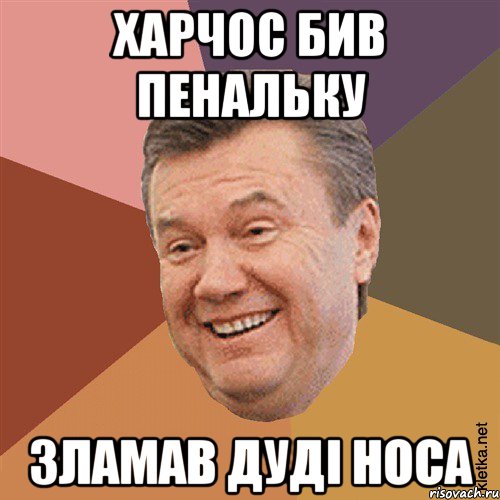 ХАРЧОС БИВ ПЕНАЛЬКУ

ЗЛАМАВ ДУДІ НОСА

Kletka.net

risovach.ru